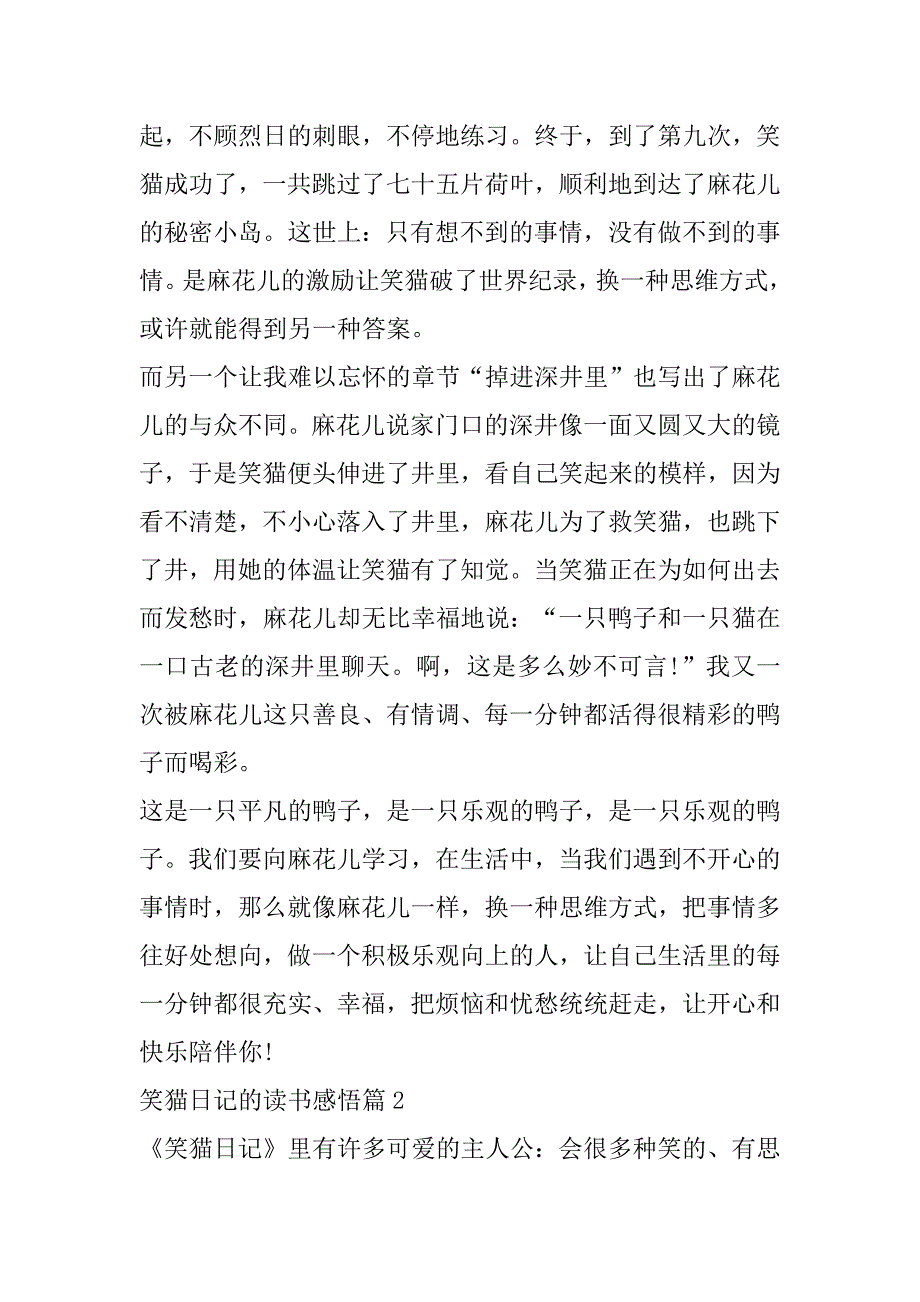 起，不顾烈日的刺眼，不停地练习。终于，到了第九次，笑猫成功了，一共跳过了七十五片荷叶，顺利地到达了麻花儿的秘密小岛。这世上：只有想不到的事情，没有做不到的事情。是麻花儿的激励让笑猫破了世界纪录，换一种思维方式，或许就能得到另一种答案。

而另一个让我难以忘怀的章节“掉进深井里”也写出了麻花儿的与众不同。麻花儿说家门口的深井像一面又圆又大的镜子，于是笑猫便头伸进了井里，看自己笑起来的模样，因为看不清楚，不小心落入了井里，麻花儿为了救笑猫，也跳下了井，用她的体温让笑猫有了知觉。当笑猫正在为如何出去而发愁时，麻花儿却无比幸福地说：“一只鸭子和一只猫在一口古老的深井里聊天。啊，这是多么妙不可言！”我又一次被麻花儿这只善良、有情调、每一分钟都活得很精彩的鸭子而喝彩。

这是一只平凡的鸭子，是一只乐观的鸭子，是一只乐观的鸭子。我们要向麻花儿学习，在生活中，当我们遇到不开心的事情时，那么就像麻花儿一样，换一种思维方式，把事情多往好处想向，做一个积极乐观向上的人，让自己生活里的每一分钟都很充实、幸福，把烦恼和忧愁统统赶走，让开心和快乐陪伴你！

笑猫日记的读书感悟篇2

《笑猫日记》里有许多可爱的主人公：会很多种笑的、有思